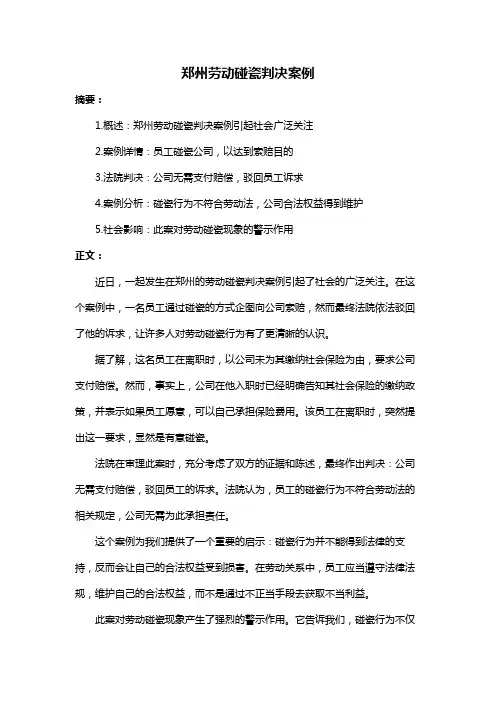 郑州劳动碰瓷判决案例

摘要：

1.概述：郑州劳动碰瓷判决案例引起社会广泛关注

2.案例详情：员工碰瓷公司，以达到索赔目的

3.法院判决：公司无需支付赔偿，驳回员工诉求

4.案例分析：碰瓷行为不符合劳动法，公司合法权益得到维护

5.社会影响：此案对劳动碰瓷现象的警示作用

正文：

近日，一起发生在郑州的劳动碰瓷判决案例引起了社会的广泛关注。在这个案例中，一名员工通过碰瓷的方式企图向公司索赔，然而最终法院依法驳回了他的诉求，让许多人对劳动碰瓷行为有了更清晰的认识。

据了解，这名员工在离职时，以公司未为其缴纳社会保险为由，要求公司支付赔偿。然而，事实上，公司在他入职时已经明确告知其社会保险的缴纳政策，并表示如果员工愿意，可以自己承担保险费用。该员工在离职时，突然提出这一要求，显然是有意碰瓷。

法院在审理此案时，充分考虑了双方的证据和陈述，最终作出判决：公司无需支付赔偿，驳回员工的诉求。法院认为，员工的碰瓷行为不符合劳动法的相关规定，公司无需为此承担责任。

这个案例为我们提供了一个重要的启示：碰瓷行为并不能得到法律的支持，反而会让自己的合法权益受到损害。在劳动关系中，员工应当遵守法律法规，维护自己的合法权益，而不是通过不正当手段去获取不当利益。

此案对劳动碰瓷现象产生了强烈的警示作用。它告诉我们，碰瓷行为不仅